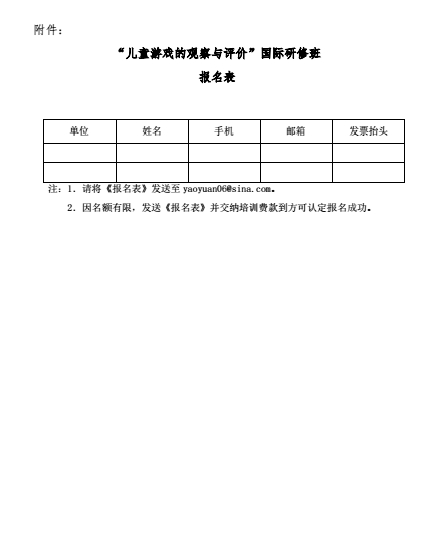 附件：

“儿童游戏的观察与评价”国际研修班

报名表

| 单位 | 姓名 | 手机 | 邮箱 | 发票抬头 |
|---|---|---|---|---|
| | | | | |
| | | | | |

注：1. 请将《报名表》发送至 yaoyuan06@sina.com。

2. 因名额有限，发送《报名表》并交纳培训费款到方可认定报名成功。